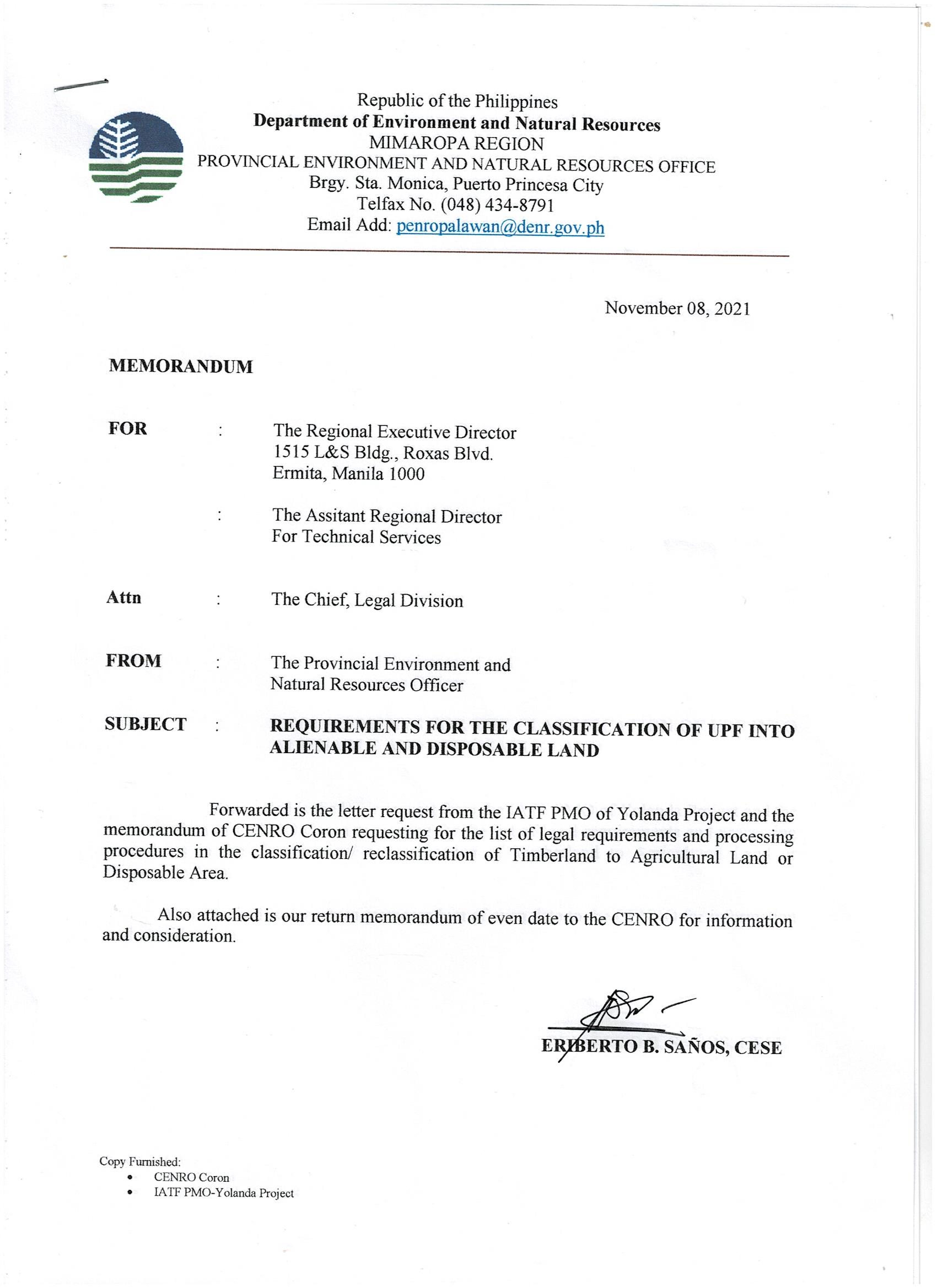 Republic of the Philippines
Department of Environment and Natural Resources
MIMAROPA REGION
PROVINCIAL ENVIRONMENT AND NATURAL RESOURCES OFFICE
Brgy. Sta. Monica, Puerto Princesa City
Telfax No. (048) 434-8791
Email Add: penropalawan@denr.gov.ph

November 08, 2021

MEMORANDUM

FOR : The Regional Executive Director
1515 L&S Bldg., Roxas Blvd.
Ermita, Manila 1000

: The Assitant Regional Director
For Technical Services

Attn : The Chief, Legal Division

FROM : The Provincial Environment and Natural Resources Officer

SUBJECT : REQUIREMENTS FOR THE CLASSIFICATION OF UPF INTO ALIENABLE AND DISPOSABLE LAND

Forwarded is the letter request from the IATF PMO of Yolanda Project and the memorandum of CENRO Coron requesting for the list of legal requirements and processing procedures in the classification/ reclassification of Timberland to Agricultural Land or Disposable Area.

Also attached is our return memorandum of even date to the CENRO for information and consideration.

ERIBERTO B. SAÑOS, CESE

Copy Furnished:
• CENRO Coron
• IATF PMO-Yolanda Project